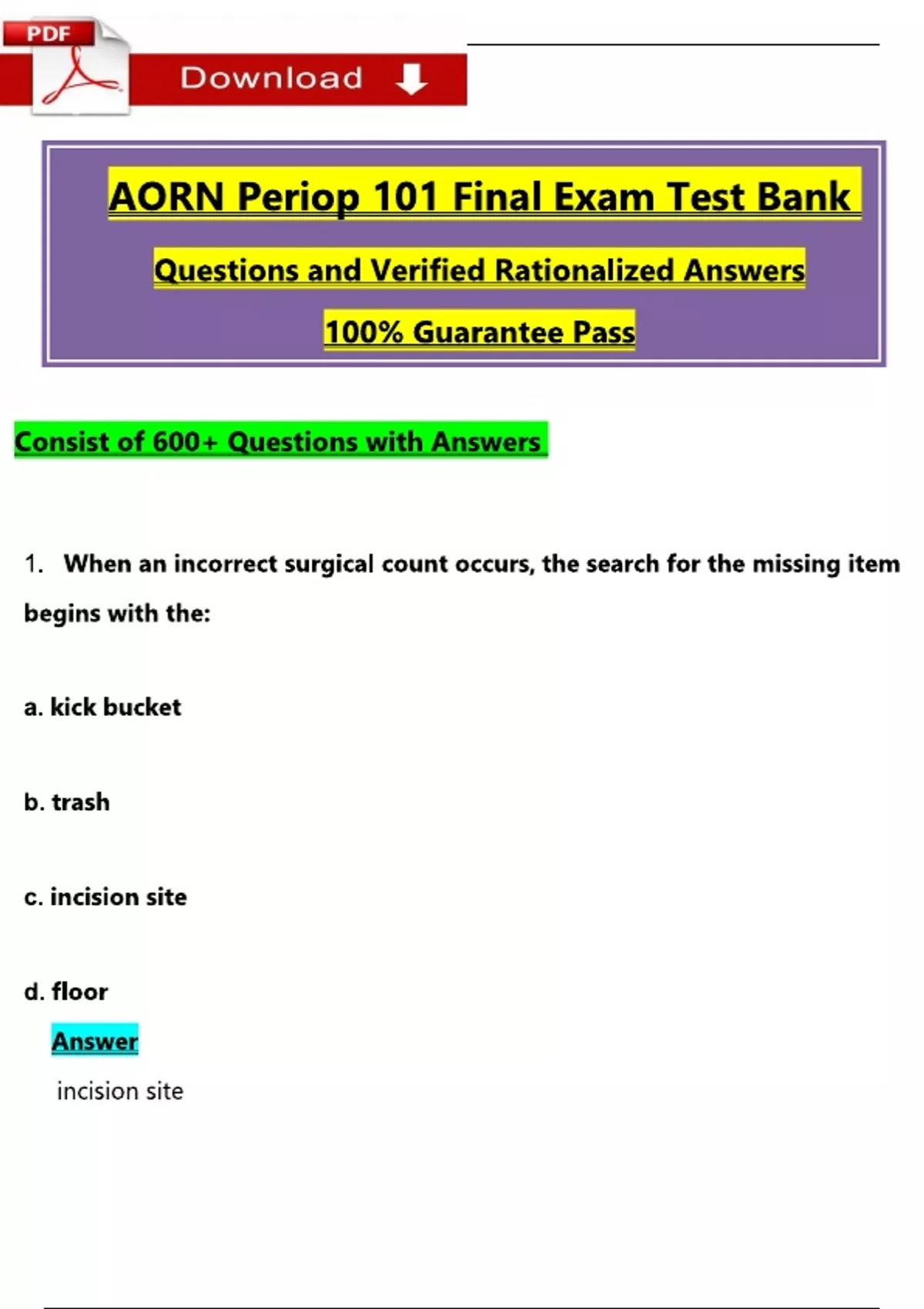 PDF

Download

AORN Periop 101 Final Exam Test Bank

Questions and Verified Rationalized Answers

100% Guarantee Pass

Consist of 600+ Questions with Answers

1. When an incorrect surgical count occurs, the search for the missing item begins with the:

a. kick bucket

b. trash

c. incision site

d. floor

Answer

incision site